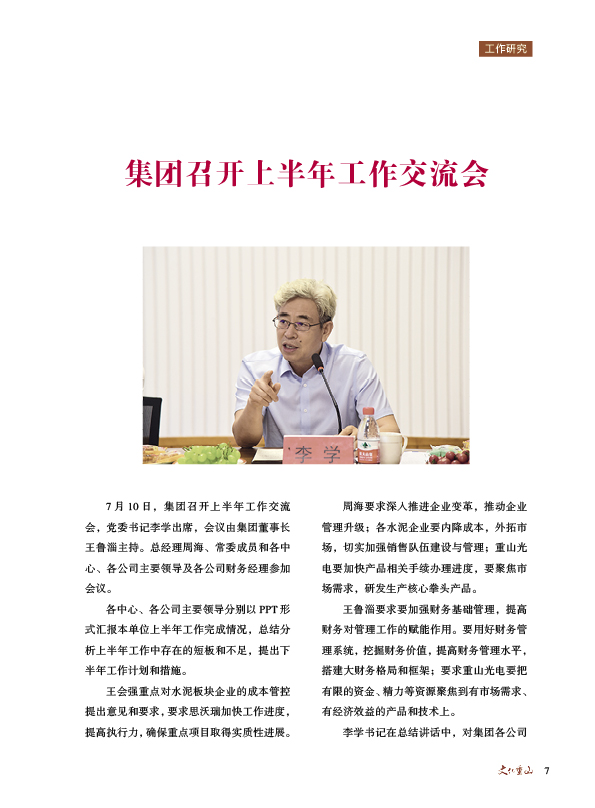 工作研究

集团召开上半年工作交流会

李学

7月10日，集团召开上半年工作交流会，党委书记李学出席，会议由集团董事长王鲁淄主持。总经理周海、常委成员和各中心、各公司主要领导及各公司财务经理参加会议。

各中心、各公司主要领导分别以PPT形式汇报本单位上半年工作完成情况，总结分析上半年工作中存在的短板和不足，提出下半年工作计划和措施。

王会强重点对水泥板块企业的成本管控提出意见和要求，要求思沃瑞加快工作进度，提高执行力，确保重点项目取得实质性进展。

周海要求深入推进企业变革，推动企业管理升级；各水泥企业要内降成本，外拓市场，切实加强销售队伍建设与管理；重山光电要加快产品相关手续办理进度，要聚焦市场需求，研发生产核心拳头产品。

王鲁淄要求要加强财务基础管理，提高财务对管理工作的赋能作用。要用好财务管理系统，挖掘财务价值，提高财务管理水平，搭建大财务格局和框架；要求重山光电要把有限的资金、精力等资源聚焦到有市场需求、有经济效益的产品和技术上。

李学书记在总结讲话中，对集团各公司

文化重山 7